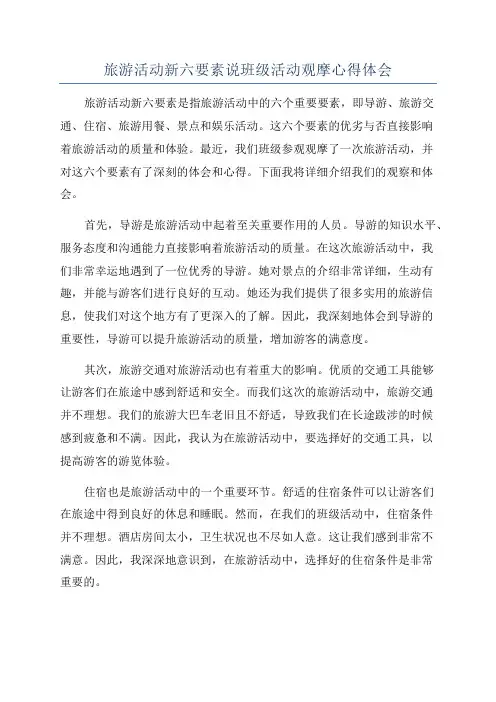 旅游活动新六要素说班级活动观摩心得体会

旅游活动新六要素是指旅游活动中的六个重要要素，即导游、旅游交通、住宿、旅游用餐、景点和娱乐活动。这六个要素的优劣与否直接影响着旅游活动的质量和体验。最近，我们班级参观观摩了一次旅游活动，并对这六个要素有了深刻的体会和心得。下面我将详细介绍我们的观察和体会。

首先，导游是旅游活动中起着至关重要作用的人员。导游的知识水平、服务态度和沟通能力直接影响着旅游活动的质量。在这次旅游活动中，我们非常幸运地遇到了一位优秀的导游。她对景点的介绍非常详细，生动有趣，并能与游客们进行良好的互动。她还为我们提供了很多实用的旅游信息，使我们对这个地方有了更深入的了解。因此，我深刻地体会到导游的重要性，导游可以提升旅游活动的质量，增加游客的满意度。

其次，旅游交通对旅游活动也有着重大的影响。优质的交通工具能够让游客们在旅途中感到舒适和安全。而我们这次的旅游活动中，旅游交通并不理想。我们的旅游大巴车老旧且不舒适，导致我们在长途跋涉的时候感到疲惫和不满。因此，我认为在旅游活动中，要选择好的交通工具，以提高游客的游览体验。

住宿也是旅游活动中的一个重要环节。舒适的住宿条件可以让游客们在旅途中得到良好的休息和睡眠。然而，在我们的班级活动中，住宿条件并不理想。酒店房间太小，卫生状况也不尽如人意。这让我们感到非常不满意。因此，我深深地意识到，在旅游活动中，选择好的住宿条件是非常重要的。